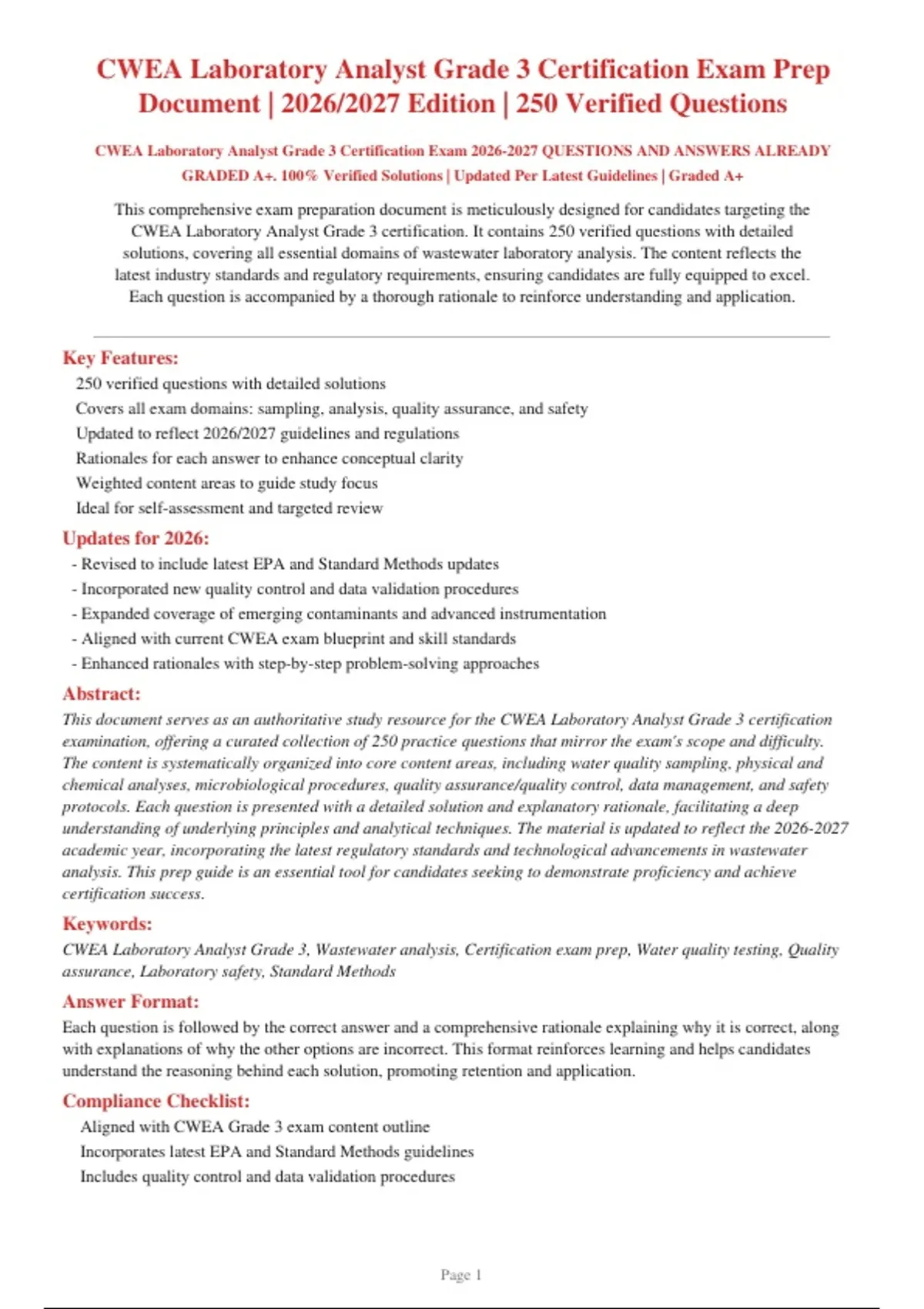 CWEA Laboratory Analyst Grade 3 Certification Exam Prep Document | 2026/2027 Edition | 250 Verified Questions

CWEA Laboratory Analyst Grade 3 Certification Exam 2026-2027 QUESTIONS AND ANSWERS ALREADY GRADED A+. 100% Verified Solutions | Updated Per Latest Guidelines | Graded A+

This comprehensive exam preparation document is meticulously designed for candidates targeting the CWEA Laboratory Analyst Grade 3 certification. It contains 250 verified questions with detailed solutions, covering all essential domains of wastewater laboratory analysis. The content reflects the latest industry standards and regulatory requirements, ensuring candidates are fully equipped to excel. Each question is accompanied by a thorough rationale to reinforce understanding and application.

Key Features:
250 verified questions with detailed solutions
Covers all exam domains: sampling, analysis, quality assurance, and safety
Updated to reflect 2026/2027 guidelines and regulations
Rationales for each answer to enhance conceptual clarity
Weighted content areas to guide study focus
Ideal for self-assessment and targeted review

Updates for 2026:
- Revised to include latest EPA and Standard Methods updates
- Incorporated new quality control and data validation procedures
- Expanded coverage of emerging contaminants and advanced instrumentation
- Aligned with current CWEA exam blueprint and skill standards
- Enhanced rationales with step-by-step problem-solving approaches

Abstract:
This document serves as an authoritative study resource for the CWEA Laboratory Analyst Grade 3 certification examination, offering a curated collection of 250 practice questions that mirror the exam's scope and difficulty. The content is systematically organized into core content areas, including water quality sampling, physical and chemical analyses, microbiological procedures, quality assurance/quality control, data management, and safety protocols. Each question is presented with a detailed solution and explanatory rationale, facilitating a deep understanding of underlying principles and analytical techniques. The material is updated to reflect the 2026-2027 academic year, incorporating the latest regulatory standards and technological advancements in wastewater analysis. This prep guide is an essential tool for candidates seeking to demonstrate proficiency and achieve certification success.

Keywords:
CWEA Laboratory Analyst Grade 3, Wastewater analysis, Certification exam prep, Water quality testing, Quality assurance, Laboratory safety, Standard Methods

Answer Format:
Each question is followed by the correct answer and a comprehensive rationale explaining why it is correct, along with explanations of why the other options are incorrect. This format reinforces learning and helps candidates understand the reasoning behind each solution, promoting retention and application.

Compliance Checklist:
Aligned with CWEA Grade 3 exam content outline
Incorporates latest EPA and Standard Methods guidelines
Includes quality control and data validation procedures

Page 1